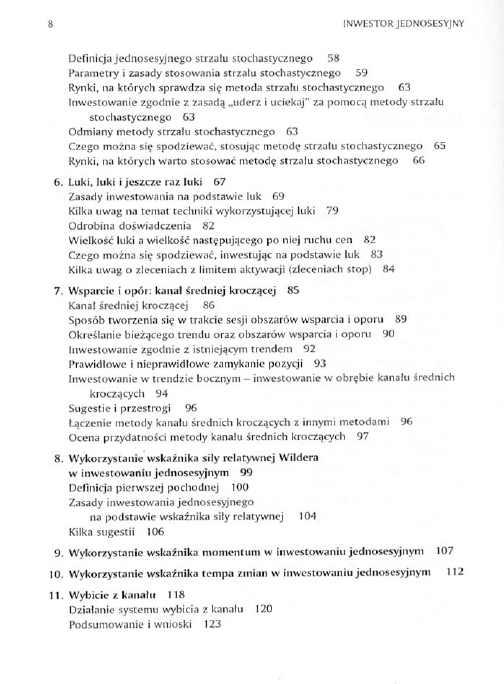 8 INWESTOR JEDNOSESYJNY

Definicja jednosesyjnego strzału stochastycznego 58
Parametry i zasady stosowania strzału stochastycznego 59
Rynki, na których sprawdza się metoda strzału stochastycznego 63
Inwestowanie zgodnie z zasadą „uderz i uciekaj" za pomocą metody strzału stochastycznego 63
Odmiany metody strzału stochastycznego 63
Czego można się spodziewać, stosując metodę strzału stochastycznego 65
Rynki, na których warto stosować metodę strzału stochastycznego 66

6. Luki, luki i jeszcze raz luki 67
Zasady inwestowania na podstawie luk 69
Kilka uwag na temat techniki wykorzystującej luki 79
Odrobina doświadczenia 82
Wielkość luki a wielkość następującego po niej ruchu cen 82
Czego można się spodziewać, inwestując na podstawie luk 83
Kilka uwag o zleceniach z limitem aktywacji (zleceniach stop) 84

7. Wsparcie i opór: kanał średniej kroczącej 85
Kanał średniej kroczącej 86
Sposób tworzenia się w trakcie sesji obszarów wsparcia i oporu 89
Określanie bieżącego trendu oraz obszarów wsparcia i oporu 90
Inwestowanie zgodnie z istniejącym trendem 92
Prawidłowe i nieprawidłowe zamykanie pozycji 93
Inwestowanie w trendzie bocznym – inwestowanie w obrębie kanału średnich kroczących 94
Sugestie i przestrogi 96
Łączenie metody kanału średnich kroczących z innymi metodami 96
Ocena przydatności metody kanału średnich kroczących 97

8. Wykorzystanie wskaźnika siły relatywnej Wildera w inwestowaniu jednosesyjnym 99
Definicja pierwszej pochodnej 100
Zasady inwestowania jednosesyjnego na podstawie wskaźnika siły relatywnej 104
Kilka sugestii 106

9. Wykorzystanie wskaźnika momentum w inwestowaniu jednosesyjnym 107

10. Wykorzystanie wskaźnika tempa zmian w inwestowaniu jednosesyjnym 112

11. Wybicie z kanału 118
Działanie systemu wybicia z kanału 120
Podsumowanie i wnioski 123